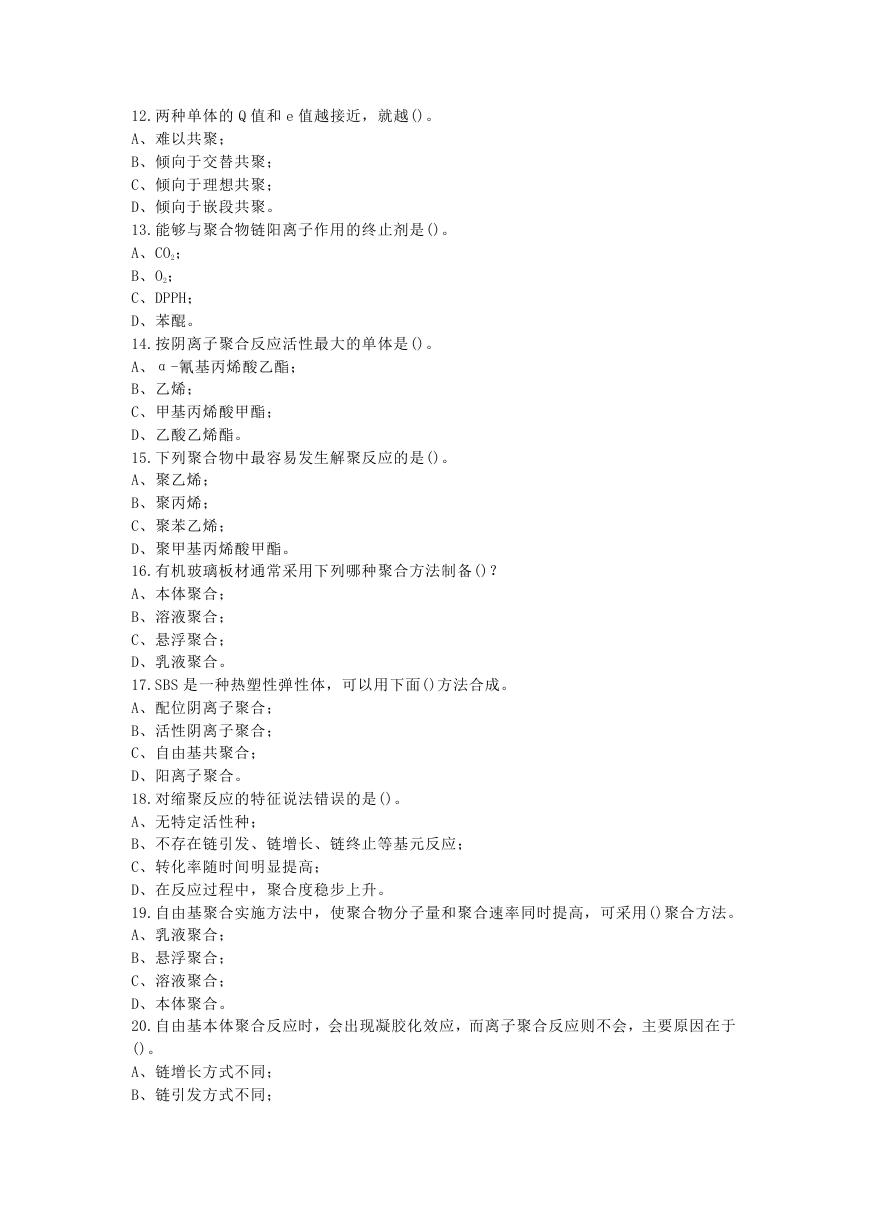 12.两种单体的 Q 值和 e 值越接近，就越()。
A、难以共聚；
B、倾向于交替共聚；
C、倾向于理想共聚；
D、倾向于嵌段共聚。
13.能够与聚合物链阳离子作用的终止剂是()。
A、$CO_2$；
B、$O_2$；
C、DPPH；
D、苯醌。
14.按阴离子聚合反应活性最大的单体是()。
A、α-氰基丙烯酸乙酯；
B、乙烯；
C、甲基丙烯酸甲酯；
D、乙酸乙烯酯。
15.下列聚合物中最容易发生解聚反应的是()。
A、聚乙烯；
B、聚丙烯；
C、聚苯乙烯；
D、聚甲基丙烯酸甲酯。
16.有机玻璃板材通常采用下列哪种聚合方法制备()？
A、本体聚合；
B、溶液聚合；
C、悬浮聚合；
D、乳液聚合。
17.SBS 是一种热塑性弹性体，可以用下面()方法合成。
A、配位阴离子聚合；
B、活性阴离子聚合；
C、自由基共聚合；
D、阳离子聚合。
18.对缩聚反应的特征说法错误的是()。
A、无特定活性种；
B、不存在链引发、链增长、链终止等基元反应；
C、转化率随时间明显提高；
D、在反应过程中，聚合度稳步上升。
19.自由基聚合实施方法中，使聚合物分子量和聚合速率同时提高，可采用()聚合方法。
A、乳液聚合；
B、悬浮聚合；
C、溶液聚合；
D、本体聚合。
20.自由基本体聚合反应时，会出现凝胶化效应，而离子聚合反应则不会，主要原因在于()。
A、链增长方式不同；
B、链引发方式不同；